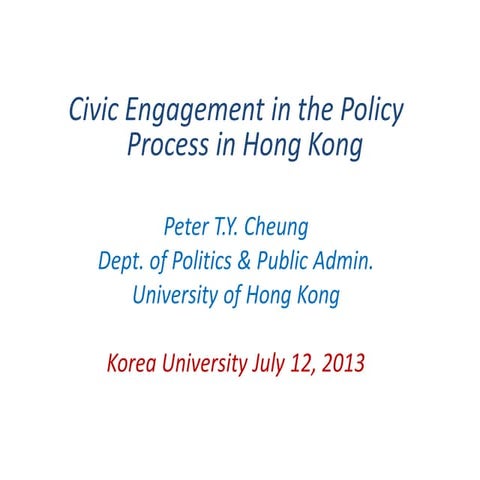 Civic Engagement in the Policy Process in Hong Kong

Peter T.Y. Cheung
Dept. of Politics & Public Admin.
University of Hong Kong

Korea University July 12, 2013